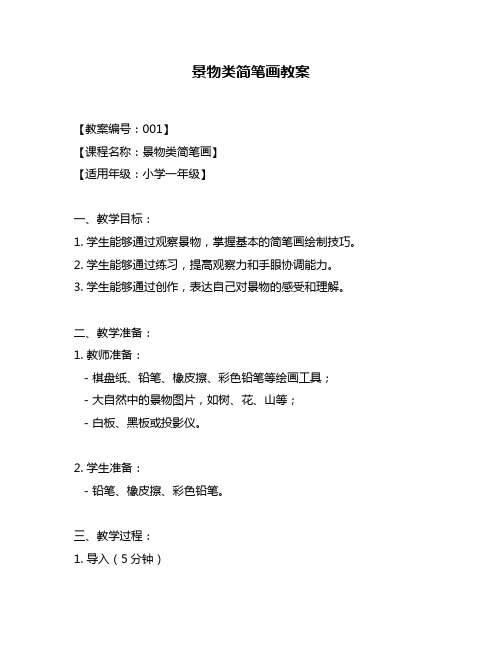 景物类简笔画教案

【教案编号：001】
【课程名称：景物类简笔画】
【适用年级：小学一年级】

一、教学目标：
1. 学生能够通过观察景物，掌握基本的简笔画绘制技巧。
2. 学生能够通过练习，提高观察力和手眼协调能力。
3. 学生能够通过创作，表达自己对景物的感受和理解。

二、教学准备：
1. 教师准备：
- 棋盘纸、铅笔、橡皮擦、彩色铅笔等绘画工具；
- 大自然中的景物图片，如树、花、山等；
- 白板、黑板或投影仪。

2. 学生准备：
- 铅笔、橡皮擦、彩色铅笔。

三、教学过程：
1. 导入（5分钟）